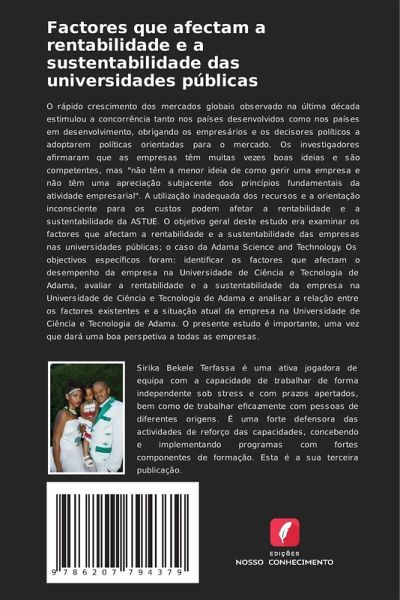 Factores que afectam a rentabilidade e a sustentabilidade das universidades públicas

O rápido crescimento dos mercados globais observado na última década estimulou a concorrência tanto nos países desenvolvidos como nos países em desenvolvimento, obrigando os empresários e os decisores políticos a adoptarem políticas orientadas para o mercado. Os investigadores afirmaram que as empresas têm muitas vezes boas ideias e são competentes, mas "não têm a menor ideia de como gerir uma empresa e não têm uma apreciação subjacente dos princípios fundamentais da atividade empresarial". A utilização inadequada dos recursos e a orientação inconsciente para os custos podem afetar a rentabilidade e a sustentabilidade da ASTUE. O objetivo geral deste estudo era examinar os factores que afectam a rentabilidade e a sustentabilidade das empresas nas universidades públicas; o caso da Adama Science and Technology. Os objectivos específicos foram: identificar os factores que afectam o desempenho da empresa na Universidade de Ciência e Tecnologia de Adama, avaliar a rentabilidade e a sustentabilidade da empresa na Universidade de Ciência e Tecnologia de Adama e analisar a relação entre os factores existentes e a situação atual da empresa na Universidade de Ciência e Tecnologia de Adama. O presente estudo é importante, uma vez que dará uma boa perspetiva a todas as empresas.

Sirika Bekele Terfassa é uma ativa jogadora de equipa com a capacidade de trabalhar de forma independente sob stress e com prazos apertados, bem como de trabalhar eficazmente com pessoas de diferentes origens. É uma forte defensora das actividades de reforço das capacidades, concebendo e implementando programas com fortes componentes de formação. Esta é a sua terceira publicação.

9 786207 794379

EDIÇÕES
NOSSO CONHECIMENTO